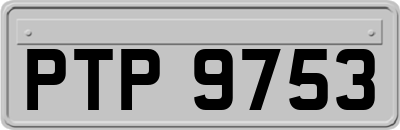 PTP 9753